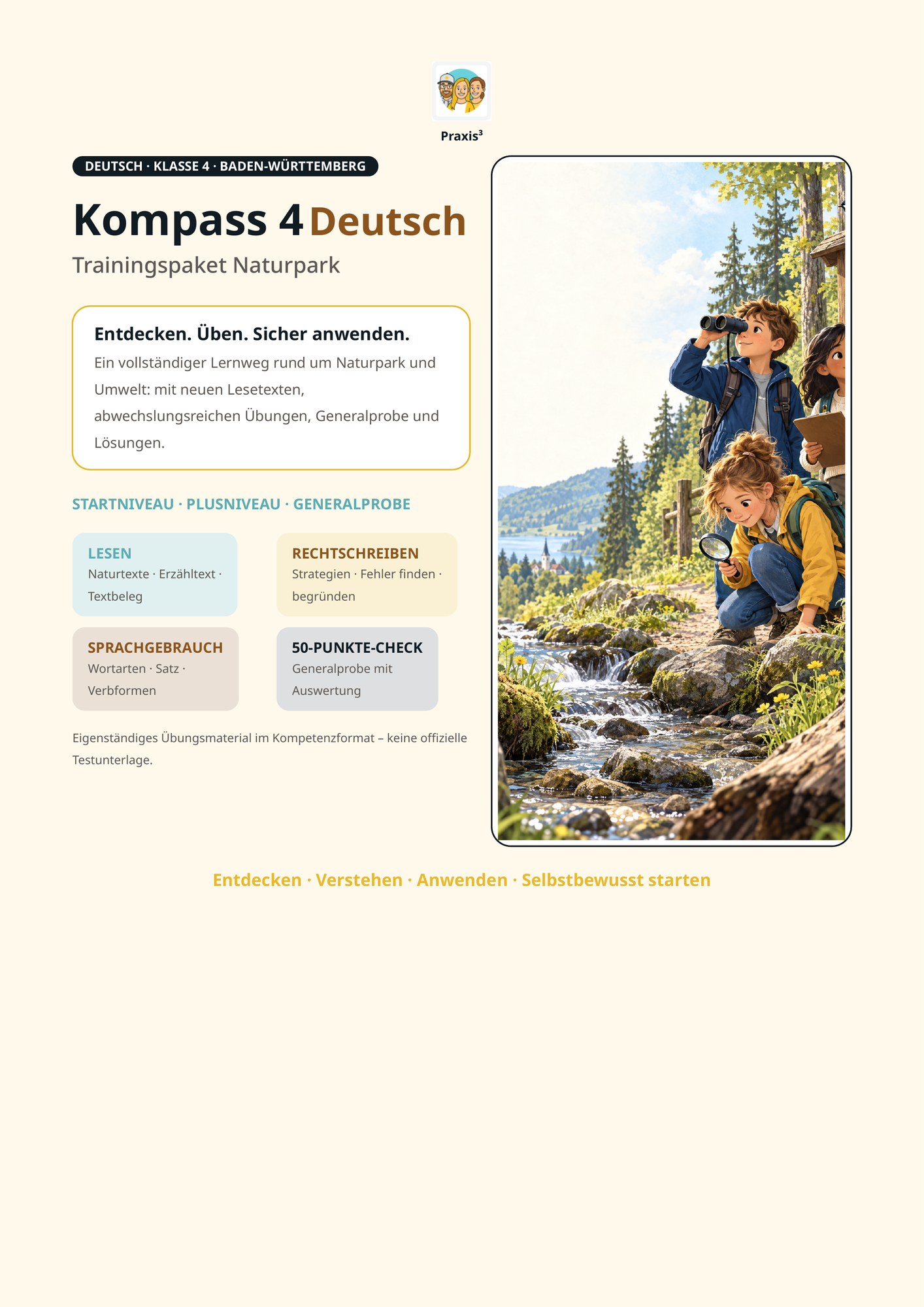 Praxis$^{3}$

DEUTSCH · KLASSE 4 · BADEN-WÜRTTEMBERG

Kompass 4 Deutsch

Trainingspaket Naturpark

Entdecken. Üben. Sicher anwenden.

Ein vollständiger Lernweg rund um Naturpark und Umwelt: mit neuen Lesetexten, abwechslungsreichen Übungen, Generalprobe und Lösungen.

STARTNIVEAU · PLUSNIVEAU · GENERALPROBE

LESEN
Naturtexte · Erzähltext · Textbeleg

RECHTSCHREIBEN
Strategien · Fehler finden · begründen

SPRACHGEBRAUCH
Wortarten · Satz · Verbformen

50-PUNKTE-CHECK
Generalprobe mit Auswertung

Eigenständiges Übungsmaterial im Kompetenzformat – keine offizielle Testunterlage.

Entdecken · Verstehen · Anwenden · Selbstbewusst starten